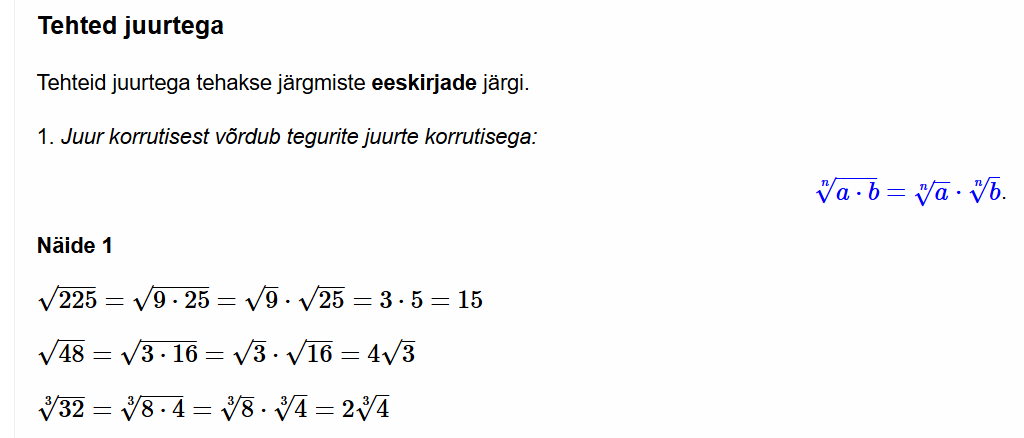 Tehted juurtega

Tehteid juurtega tehakse järgmiste eeskirjade järgi.

1. Juur korrutisest võrdub tegurite juurte korrutisega:

$\sqrt[n]{a \cdot b} = \sqrt[n]{a} \cdot \sqrt[n]{b}$.

Näide 1

$\sqrt{225} = \sqrt{9 \cdot 25} = \sqrt{9} \cdot \sqrt{25} = 3 \cdot 5 = 15$

$\sqrt{48} = \sqrt{3 \cdot 16} = \sqrt{3} \cdot \sqrt{16} = 4\sqrt{3}$

$\sqrt[3]{32} = \sqrt[3]{8 \cdot 4} = \sqrt[3]{8} \cdot \sqrt[3]{4} = 2\sqrt[3]{4}$